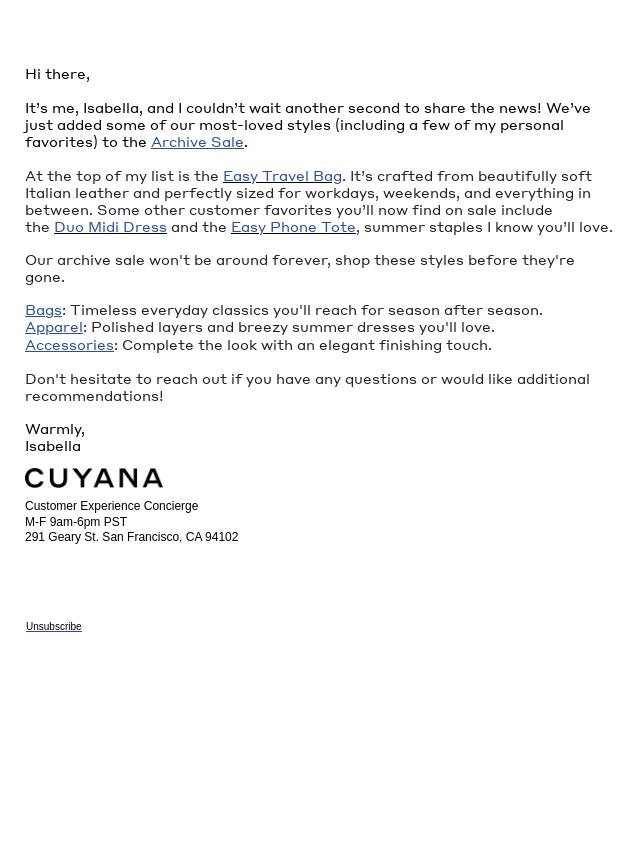 Hi there,

It's me, Isabella, and I couldn't wait another second to share the news! We've just added some of our most-loved styles (including a few of my personal favorites) to the Archive Sale.

At the top of my list is the Easy Travel Bag. It's crafted from beautifully soft Italian leather and perfectly sized for workdays, weekends, and everything in between. Some other customer favorites you'll now find on sale include the Duo Midi Dress and the Easy Phone Tote, summer staples I know you'll love.

Our archive sale won't be around forever, shop these styles before they're gone.

Bags: Timeless everyday classics you'll reach for season after season.
Apparel: Polished layers and breezy summer dresses you'll love.
Accessories: Complete the look with an elegant finishing touch.

Don't hesitate to reach out if you have any questions or would like additional recommendations!

Warmly,
Isabella

CUYANA

Customer Experience Concierge
M-F 9am-6pm PST
291 Geary St. San Francisco, CA 94102

Unsubscribe